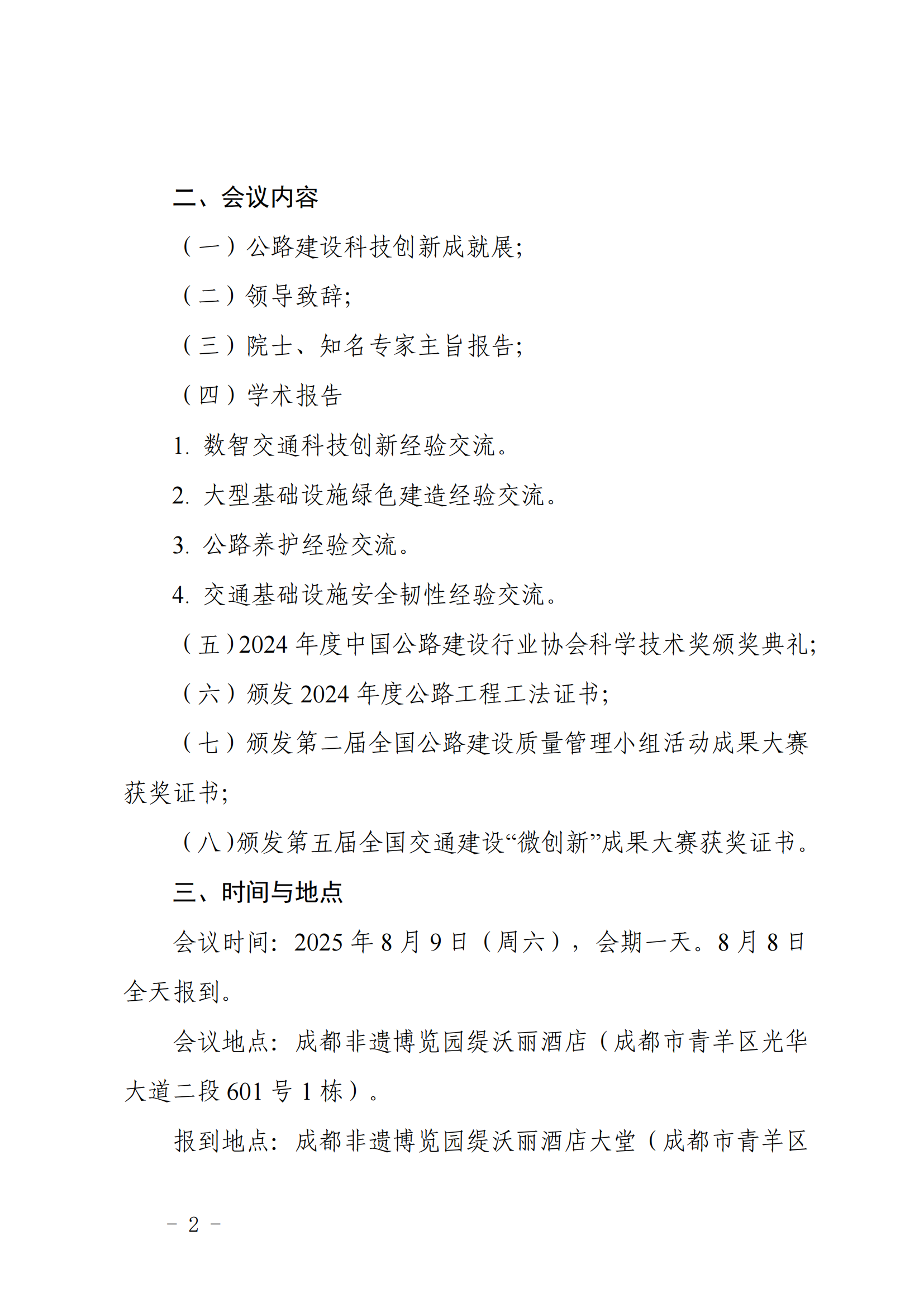 二、会议内容

（一）公路建设科技创新成就展;

（二）领导致辞;

（三）院士、知名专家主旨报告;

（四）学术报告

1. 数智交通科技创新经验交流。

2. 大型基础设施绿色建造经验交流。

3. 公路养护经验交流。

4. 交通基础设施安全韧性经验交流。

（五）2024 年度中国公路建设行业协会科学技术奖颁奖典礼;

（六）颁发 2024 年度公路工程工法证书;

（七）颁发第二届全国公路建设质量管理小组活动成果大赛获奖证书;

（八）颁发第五届全国交通建设“微创新”成果大赛获奖证书。

三、时间与地点

会议时间：2025 年 8 月 9 日（周六），会期一天。8 月 8 日全天报到。

会议地点：成都非遗博览园缇沃丽酒店（成都市青羊区光华大道二段 601 号 1 栋）。

报到地点：成都非遗博览园缇沃丽酒店大堂（成都市青羊区

－ 2 －